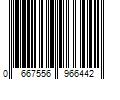 0 667556 966442